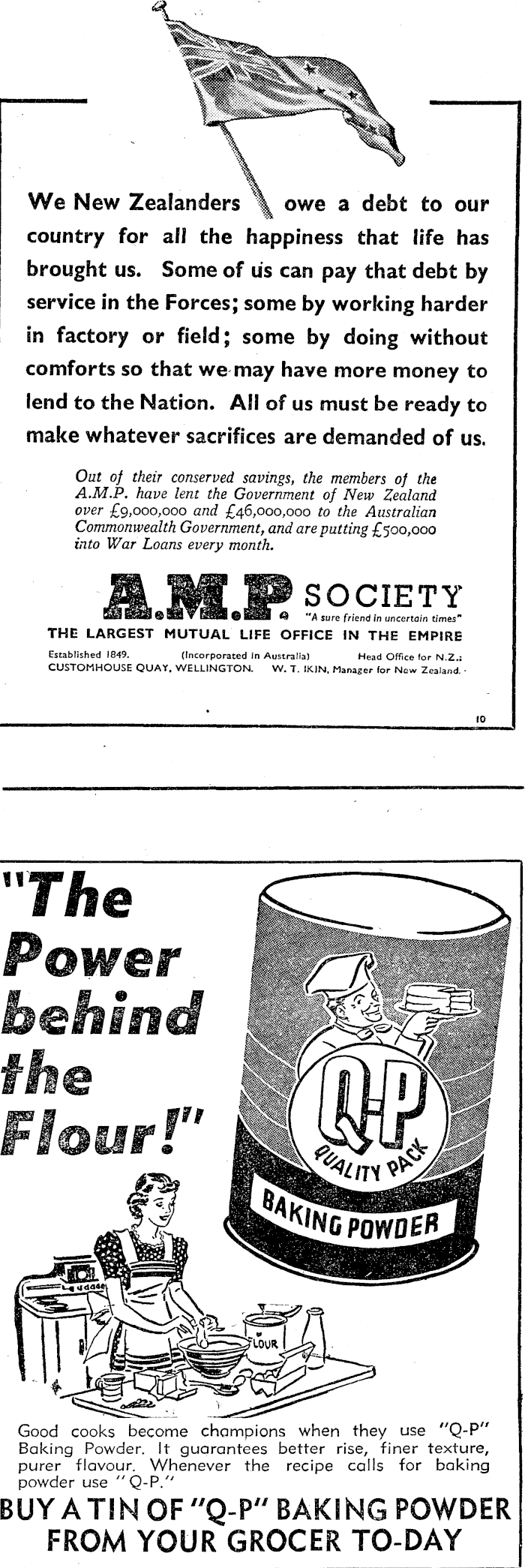 We New Zealanders owe a debt to our country for all the happiness that life has brought us. Some of us can pay that debt by service in the Forces; some by working harder in factory or field; some by doing without comforts so that we may have more money to lend to the Nation. All of us must be ready to make whatever sacrifices are demanded of us.

Out of their conserved savings, the members of the A.M.P. have lent the Government of New Zealand over £9,000,000 and £46,000,000 to the Australian Commonwealth Government, and are putting £500,000 into War Loans every month.

A.M.P. SOCIETY
"A sure friend in uncertain times"
THE LARGEST MUTUAL LIFE OFFICE IN THE EMPIRE
Established 1849. (Incorporated in Australia) Head Office for N.Z.: CUSTOMHOUSE QUAY, WELLINGTON. W. T. IKIN, Manager for New Zealand.

10

"The Power behind the Flour!"

Q-P
QUALITY PACK
BAKING POWDER

FLOUR

Good cooks become champions when they use "Q-P" Baking Powder. It guarantees better rise, finer texture, purer flavour. Whenever the recipe calls for baking powder use "Q-P."

BUY A TIN OF "Q-P" BAKING POWDER FROM YOUR GROCER TO-DAY